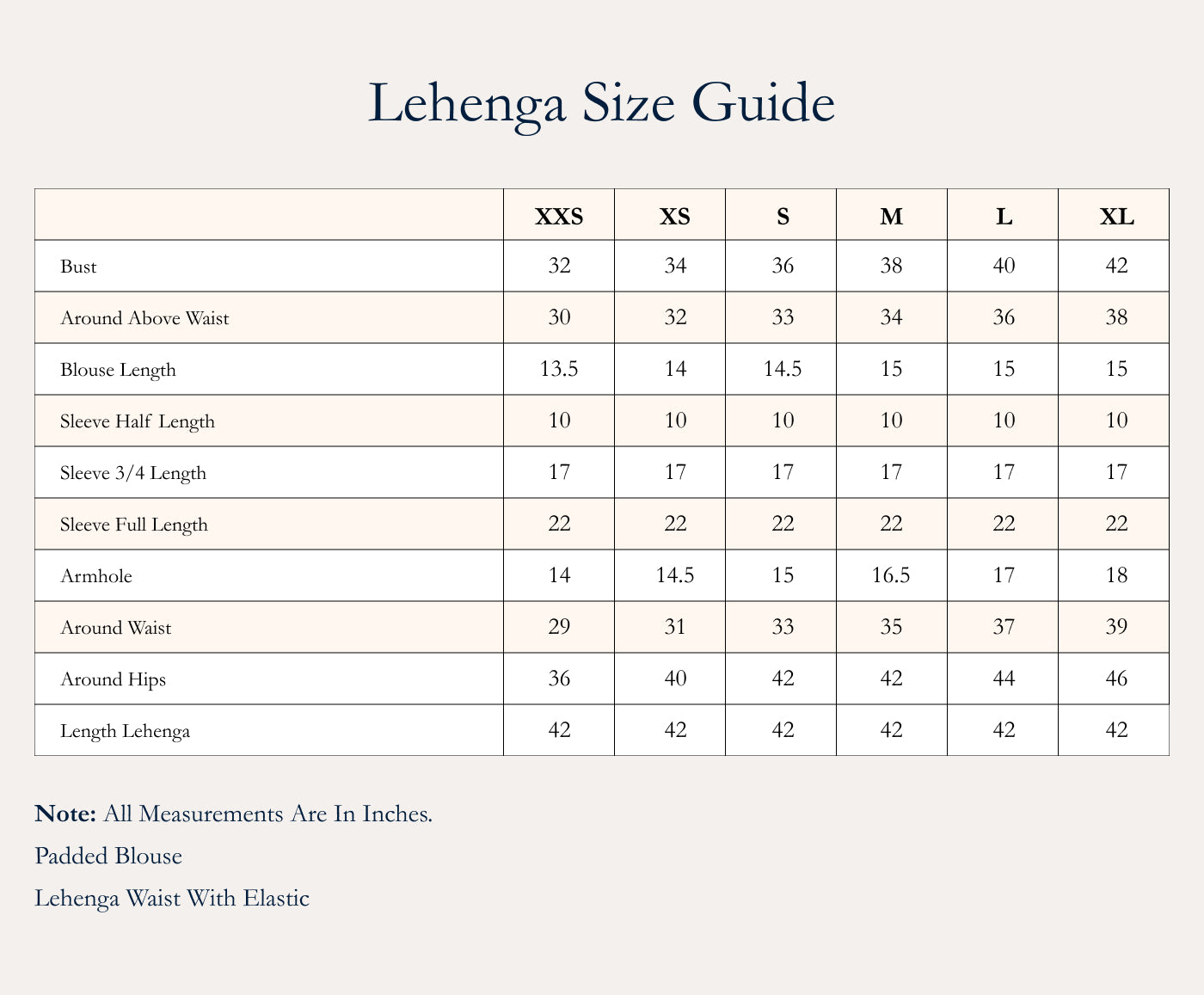 Lehenga Size Guide

| | XXS | XS | S | M | L | XL |
|---|---|---|---|---|---|---|
| Bust | 32 | 34 | 36 | 38 | 40 | 42 |
| Around Above Waist | 30 | 32 | 33 | 34 | 36 | 38 |
| Blouse Length | 13.5 | 14 | 14.5 | 15 | 15 | 15 |
| Sleeve Half Length | 10 | 10 | 10 | 10 | 10 | 10 |
| Sleeve 3/4 Length | 17 | 17 | 17 | 17 | 17 | 17 |
| Sleeve Full Length | 22 | 22 | 22 | 22 | 22 | 22 |
| Armhole | 14 | 14.5 | 15 | 16.5 | 17 | 18 |
| Around Waist | 29 | 31 | 33 | 35 | 37 | 39 |
| Around Hips | 36 | 40 | 42 | 42 | 44 | 46 |
| Length Lehenga | 42 | 42 | 42 | 42 | 42 | 42 |

Note: All Measurements Are In Inches.

Padded Blouse

Lehenga Waist With Elastic